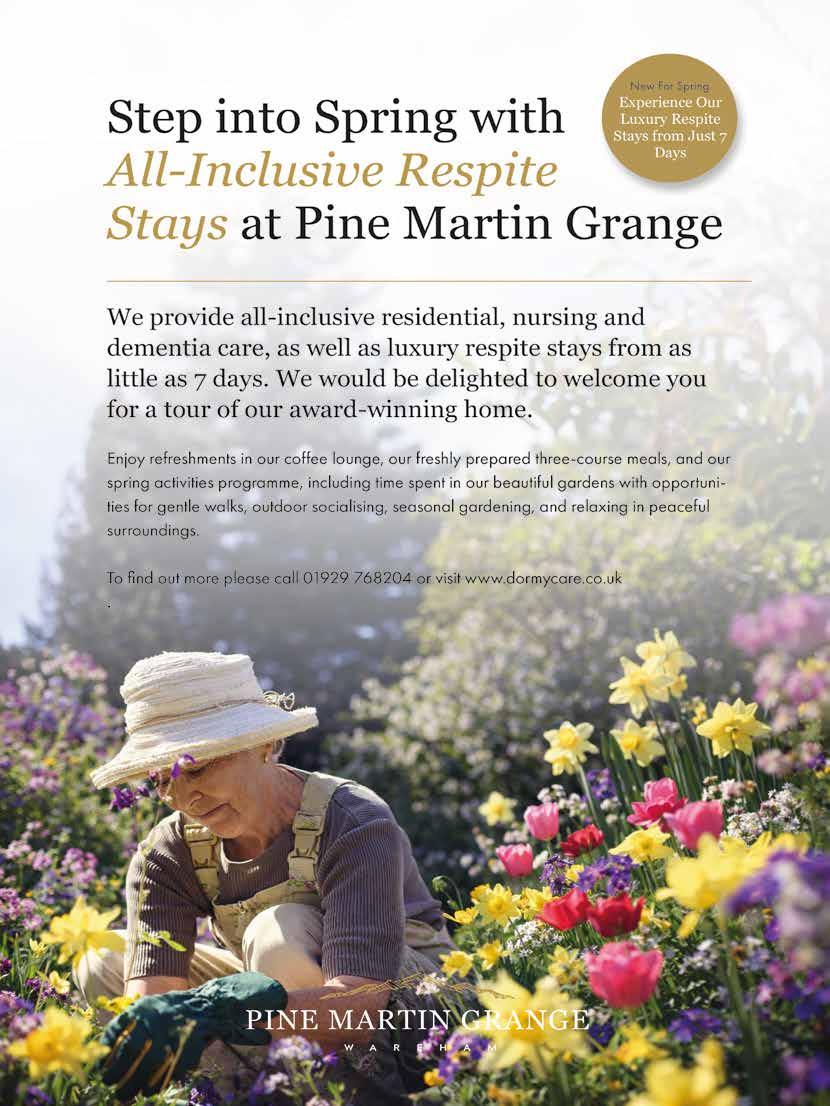 Step into Spring with All-Inclusive Respite Stays at Pine Martin Grange

New For Spring
Experience Our Luxury Respite Stays from Just 7 Days

We provide all-inclusive residential, nursing and dementia care, as well as luxury respite stays from as little as 7 days. We would be delighted to welcome you for a tour of our award-winning home.

Enjoy refreshments in our coffee lounge, our freshly prepared three-course meals, and our spring activities programme, including time spent in our beautiful gardens with opportunities for gentle walks, outdoor socialising, seasonal gardening, and relaxing in peaceful surroundings.

To find out more please call 01929 768204 or visit www.dormycare.co.uk
.

PINE MARTIN GRANGE
WAREHAM